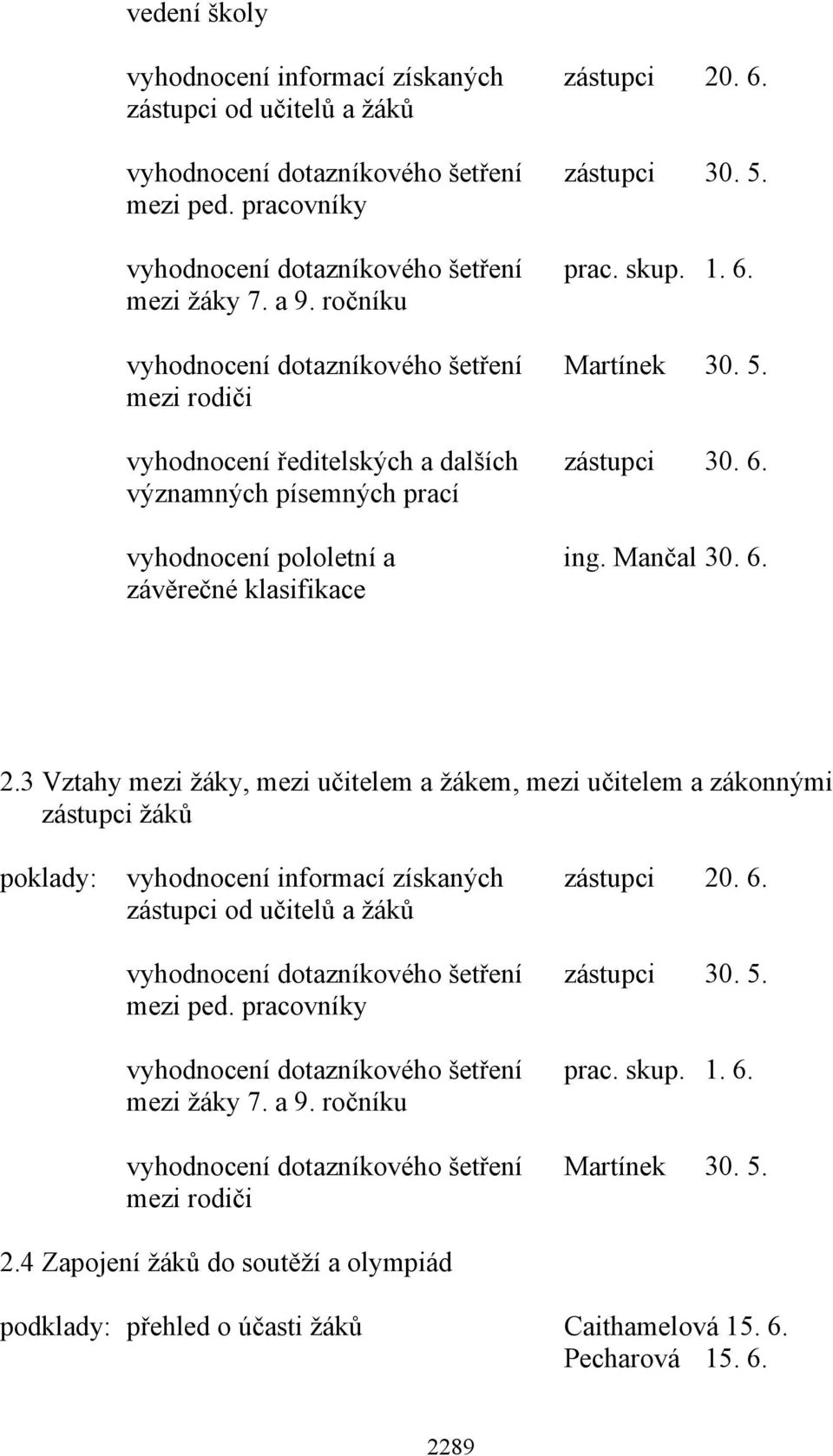 vedení školy

vyhodnocení informací získaných zástupci od učitelů a žáků zástupci 20. 6.

vyhodnocení dotazníkového šetření mezi ped. pracovníky zástupci 30. 5.

vyhodnocení dotazníkového šetření mezi žáky 7. a 9. ročníku prac. skup. 1. 6.

vyhodnocení dotazníkového šetření mezi rodiči Martínek 30. 5.

vyhodnocení ředitelských a dalších významných písemných prací zástupci 30. 6.

vyhodnocení pololetní a závěrečné klasifikace ing. Mančal 30. 6.

2.3 Vztahy mezi žáky, mezi učitelem a žákem, mezi učitelem a zákonnými zástupci žáků

poklady: vyhodnocení informací získaných zástupci od učitelů a žáků zástupci 20. 6.

vyhodnocení dotazníkového šetření mezi ped. pracovníky zástupci 30. 5.

vyhodnocení dotazníkového šetření mezi žáky 7. a 9. ročníku prac. skup. 1. 6.

vyhodnocení dotazníkového šetření mezi rodiči Martínek 30. 5.

2.4 Zapojení žáků do soutěží a olympiád

podklady: přehled o účasti žáků Caithamelová 15. 6.
Pecharová 15. 6.

2289